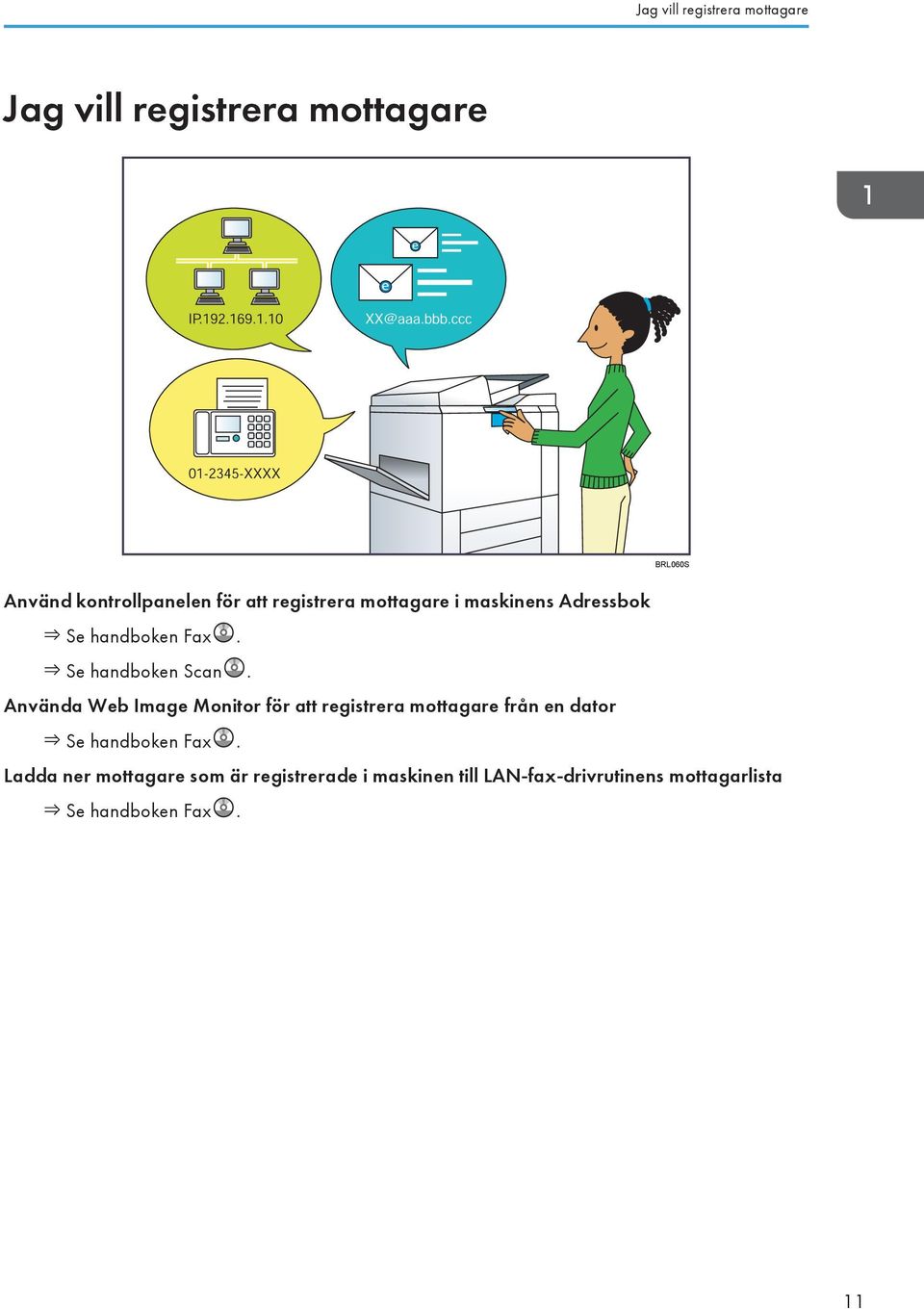 Jag vill registrera mottagare

Jag vill registrera mottagare

1

IP.192.169.1.10

XX@aaa.bbb.ccc

01-2345-XXXX

BRL060S

Använd kontrollpanelen för att registrera mottagare i maskinens Adressbok

⇒ Se handboken Fax.

⇒ Se handboken Scan.

Använda Web Image Monitor för att registrera mottagare från en dator

⇒ Se handboken Fax.

Ladda ner mottagare som är registrerade i maskinen till LAN-fax-drivrutinens mottagarlista

⇒ Se handboken Fax.

11